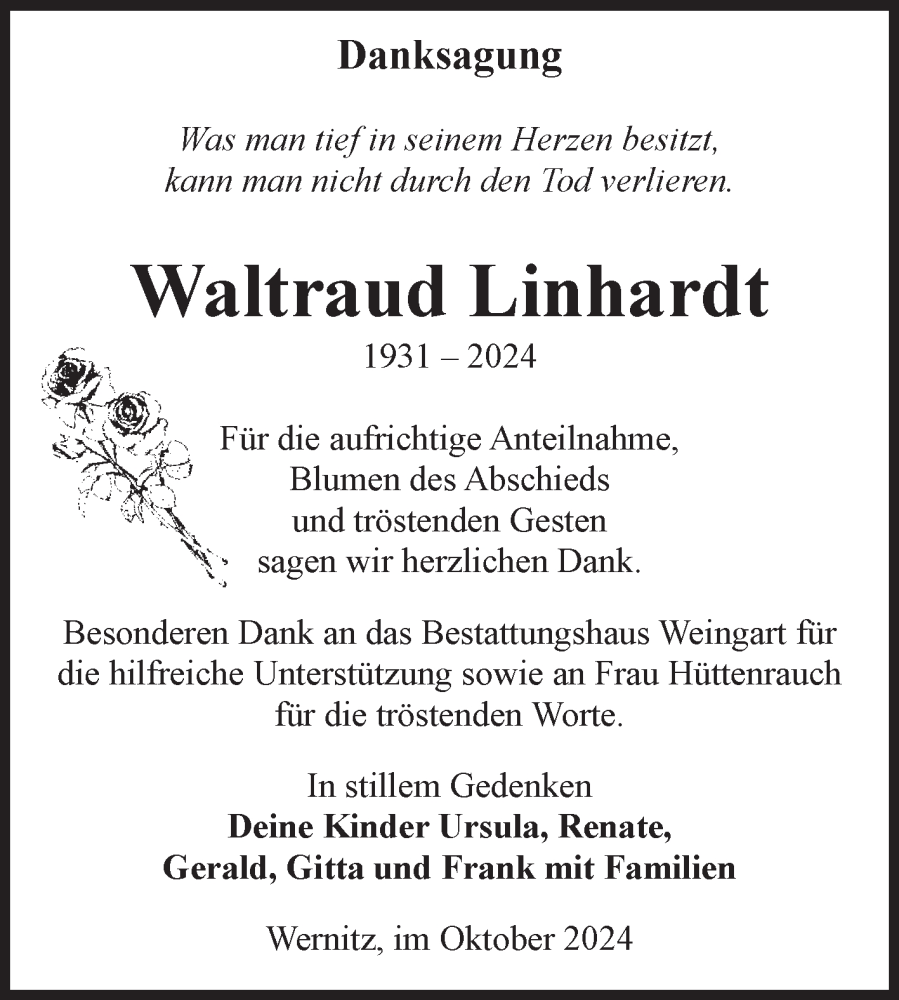 Danksagung

Was man tief in seinem Herzen besitzt,
kann man nicht durch den Tod verlieren.

Waltraud Linhardt
1931 – 2024

Für die aufrichtige Anteilnahme,
Blumen des Abschieds
und tröstenden Gesten
sagen wir herzlichen Dank.

Besonderen Dank an das Bestattungshaus Weingart für die hilfreiche Unterstützung sowie an Frau Hüttenrauch für die tröstenden Worte.

In stillem Gedenken
Deine Kinder Ursula, Renate,
Gerald, Gitta und Frank mit Familien

Wernitz, im Oktober 2024